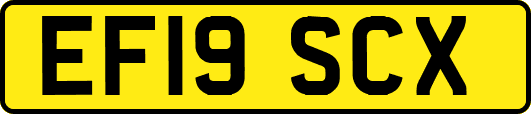 EF19 SCX